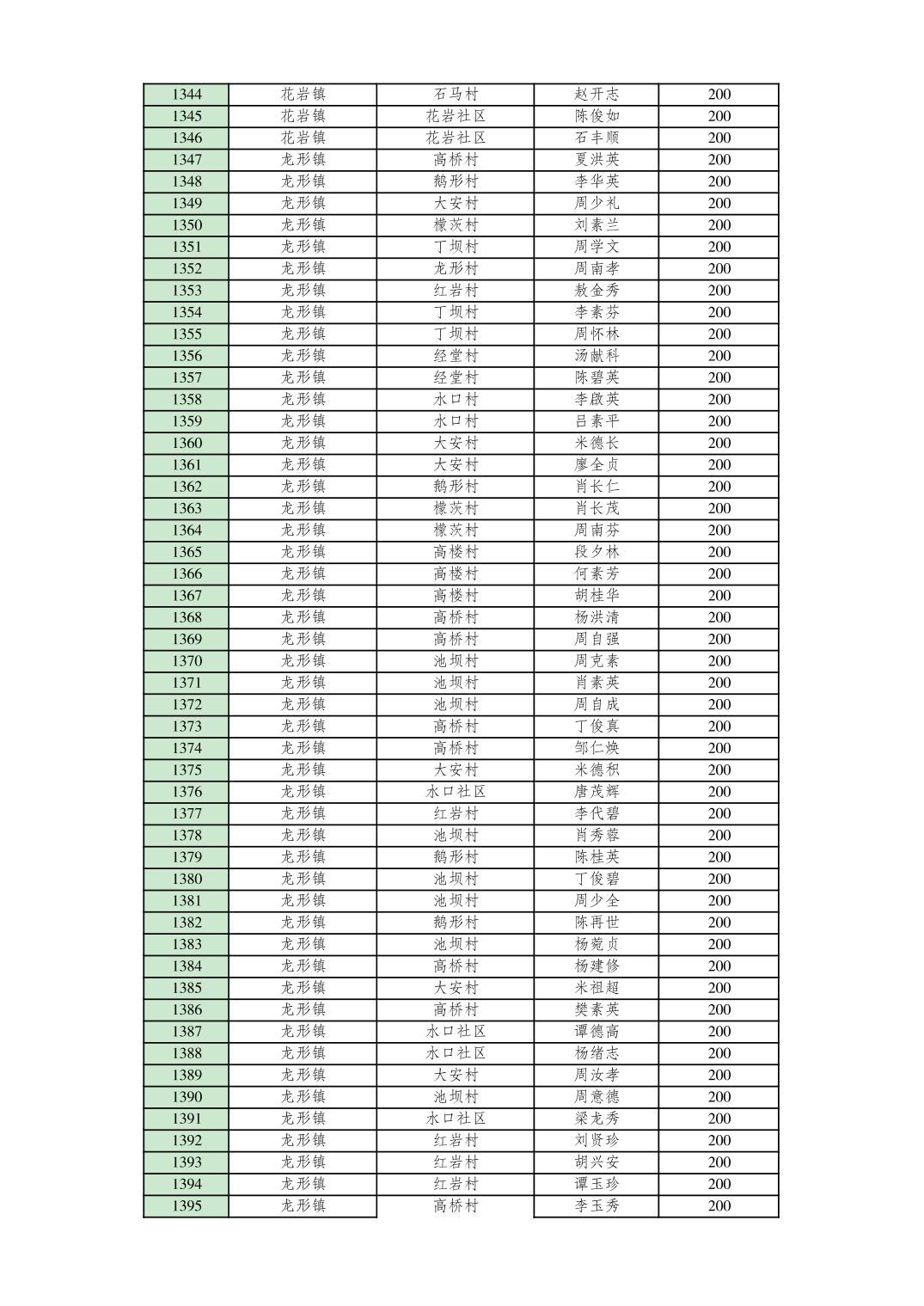 | 1344 | 花岩镇 | 石马村 | 赵开志 | 200 |
|---|---|---|---|---|
| 1345 | 花岩镇 | 花岩社区 | 陈俊如 | 200 |
| 1346 | 花岩镇 | 花岩社区 | 石丰顺 | 200 |
| 1347 | 龙形镇 | 高桥村 | 夏洪英 | 200 |
| 1348 | 龙形镇 | 鹅形村 | 李华英 | 200 |
| 1349 | 龙形镇 | 大安村 | 周少礼 | 200 |
| 1350 | 龙形镇 | 檬茨村 | 刘素兰 | 200 |
| 1351 | 龙形镇 | 丁坝村 | 周学文 | 200 |
| 1352 | 龙形镇 | 龙形村 | 周南孝 | 200 |
| 1353 | 龙形镇 | 红岩村 | 敖金秀 | 200 |
| 1354 | 龙形镇 | 丁坝村 | 李素芬 | 200 |
| 1355 | 龙形镇 | 丁坝村 | 周怀林 | 200 |
| 1356 | 龙形镇 | 经堂村 | 汤献科 | 200 |
| 1357 | 龙形镇 | 经堂村 | 陈碧英 | 200 |
| 1358 | 龙形镇 | 水口村 | 李啟英 | 200 |
| 1359 | 龙形镇 | 水口村 | 吕素平 | 200 |
| 1360 | 龙形镇 | 大安村 | 米德长 | 200 |
| 1361 | 龙形镇 | 大安村 | 廖全贞 | 200 |
| 1362 | 龙形镇 | 鹅形村 | 肖长仁 | 200 |
| 1363 | 龙形镇 | 檬茨村 | 肖长茂 | 200 |
| 1364 | 龙形镇 | 檬茨村 | 周南芬 | 200 |
| 1365 | 龙形镇 | 高楼村 | 段夕林 | 200 |
| 1366 | 龙形镇 | 高楼村 | 何素芳 | 200 |
| 1367 | 龙形镇 | 高楼村 | 胡桂华 | 200 |
| 1368 | 龙形镇 | 高桥村 | 杨洪清 | 200 |
| 1369 | 龙形镇 | 高桥村 | 周自强 | 200 |
| 1370 | 龙形镇 | 池坝村 | 周克素 | 200 |
| 1371 | 龙形镇 | 池坝村 | 肖素英 | 200 |
| 1372 | 龙形镇 | 池坝村 | 周自成 | 200 |
| 1373 | 龙形镇 | 高桥村 | 丁俊真 | 200 |
| 1374 | 龙形镇 | 高桥村 | 邹仁焕 | 200 |
| 1375 | 龙形镇 | 大安村 | 米德积 | 200 |
| 1376 | 龙形镇 | 水口社区 | 唐茂辉 | 200 |
| 1377 | 龙形镇 | 红岩村 | 李代碧 | 200 |
| 1378 | 龙形镇 | 池坝村 | 肖秀蓉 | 200 |
| 1379 | 龙形镇 | 鹅形村 | 陈桂英 | 200 |
| 1380 | 龙形镇 | 池坝村 | 丁俊碧 | 200 |
| 1381 | 龙形镇 | 池坝村 | 周少全 | 200 |
| 1382 | 龙形镇 | 鹅形村 | 陈再世 | 200 |
| 1383 | 龙形镇 | 池坝村 | 杨菀贞 | 200 |
| 1384 | 龙形镇 | 高桥村 | 杨建修 | 200 |
| 1385 | 龙形镇 | 大安村 | 米祖超 | 200 |
| 1386 | 龙形镇 | 高桥村 | 樊素英 | 200 |
| 1387 | 龙形镇 | 水口社区 | 谭德高 | 200 |
| 1388 | 龙形镇 | 水口社区 | 杨绪志 | 200 |
| 1389 | 龙形镇 | 大安村 | 周汝孝 | 200 |
| 1390 | 龙形镇 | 池坝村 | 周意德 | 200 |
| 1391 | 龙形镇 | 水口社区 | 梁龙秀 | 200 |
| 1392 | 龙形镇 | 红岩村 | 刘贤珍 | 200 |
| 1393 | 龙形镇 | 红岩村 | 胡兴安 | 200 |
| 1394 | 龙形镇 | 红岩村 | 谭玉珍 | 200 |
| 1395 | 龙形镇 | 高桥村 | 李玉秀 | 200 |